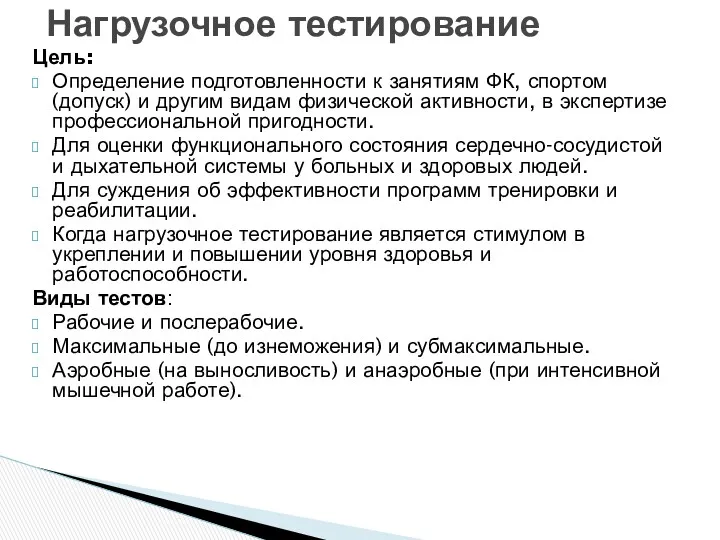 Нагрузочное тестирование

Цель:

Определение подготовленности к занятиям ФК, спортом (допуск) и другим видам физической активности, в экспертизе профессиональной пригодности.

Для оценки функционального состояния сердечно-сосудистой и дыхательной системы у больных и здоровых людей.

Для суждения об эффективности программ тренировки и реабилитации.

Когда нагрузочное тестирование является стимулом в укреплении и повышении уровня здоровья и работоспособности.

Виды тестов:

Рабочие и послерабочие.

Максимальные (до изнеможения) и субмаксимальные.

Аэробные (на выносливость) и анаэробные (при интенсивной мышечной работе).